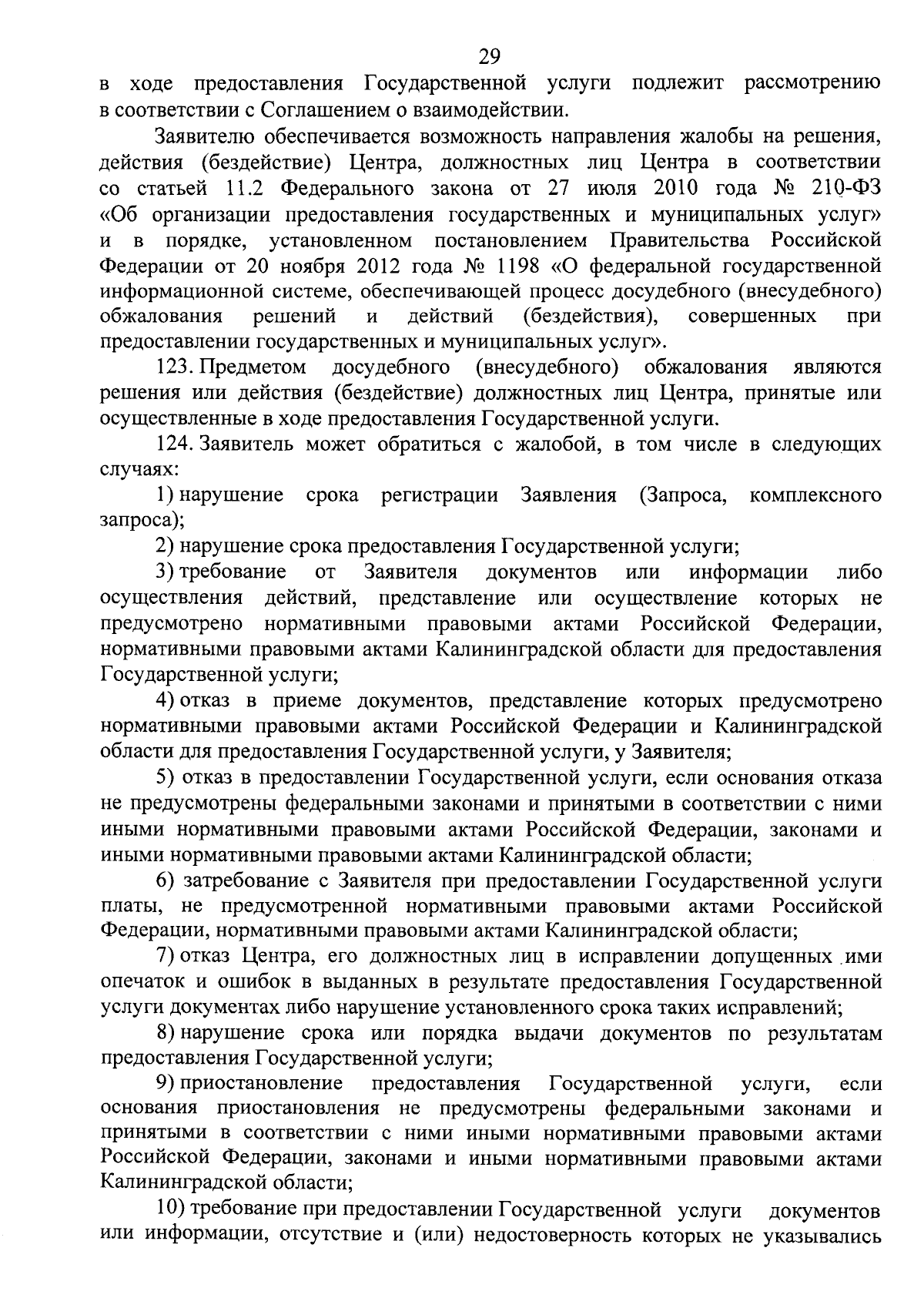 29

в ходе предоставления Государственной услуги подлежит рассмотрению в соответствии с Соглашением о взаимодействии.

Заявителю обеспечивается возможность направления жалобы на решения, действия (бездействие) Центра, должностных лиц Центра в соответствии со статьей 11.2 Федерального закона от 27 июля 2010 года № 210-ФЗ «Об организации предоставления государственных и муниципальных услуг» и в порядке, установленном постановлением Правительства Российской Федерации от 20 ноября 2012 года № 1198 «О федеральной государственной информационной системе, обеспечивающей процесс досудебного (внесудебного) обжалования решений и действий (бездействия), совершенных при предоставлении государственных и муниципальных услуг».

123. Предметом досудебного (внесудебного) обжалования являются решения или действия (бездействие) должностных лиц Центра, принятые или осуществленные в ходе предоставления Государственной услуги.

124. Заявитель может обратиться с жалобой, в том числе в следующих случаях:

1) нарушение срока регистрации Заявления (Запроса, комплексного запроса);

2) нарушение срока предоставления Государственной услуги;

3) требование от Заявителя документов или информации либо осуществления действий, представление или осуществление которых не предусмотрено нормативными правовыми актами Российской Федерации, нормативными правовыми актами Калининградской области для предоставления Государственной услуги;

4) отказ в приеме документов, представление которых предусмотрено нормативными правовыми актами Российской Федерации и Калининградской области для предоставления Государственной услуги, у Заявителя;

5) отказ в предоставлении Государственной услуги, если основания отказа не предусмотрены федеральными законами и принятыми в соответствии с ними иными нормативными правовыми актами Российской Федерации, законами и иными нормативными правовыми актами Калининградской области;

6) затребование с Заявителя при предоставлении Государственной услуги платы, не предусмотренной нормативными правовыми актами Российской Федерации, нормативными правовыми актами Калининградской области;

7) отказ Центра, его должностных лиц в исправлении допущенных ими опечаток и ошибок в выданных в результате предоставления Государственной услуги документах либо нарушение установленного срока таких исправлений;

8) нарушение срока или порядка выдачи документов по результатам предоставления Государственной услуги;

9) приостановление предоставления Государственной услуги, если основания приостановления не предусмотрены федеральными законами и принятыми в соответствии с ними иными нормативными правовыми актами Российской Федерации, законами и иными нормативными правовыми актами Калининградской области;

10) требование при предоставлении Государственной услуги документов или информации, отсутствие и (или) недостоверность которых не указывались